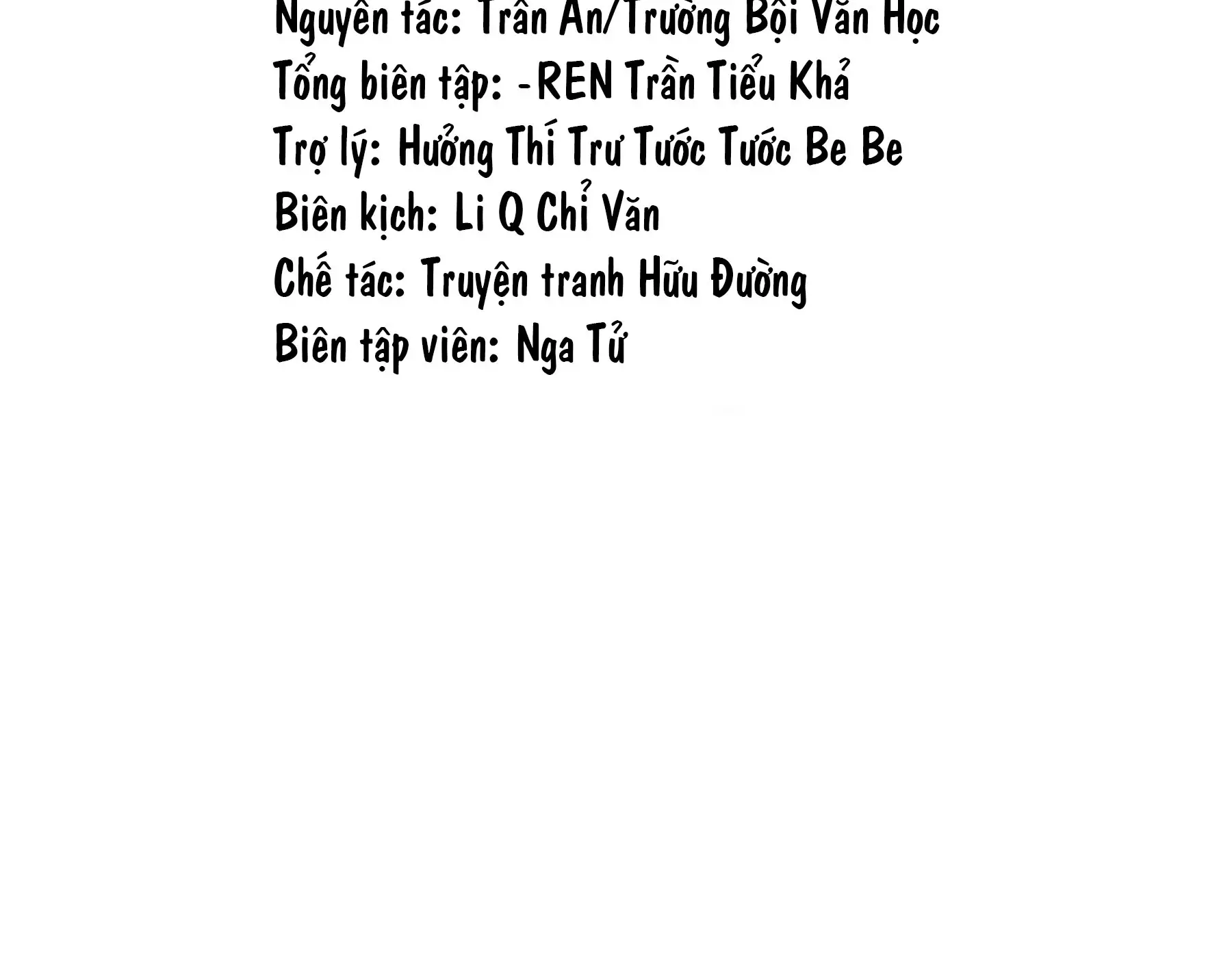 Nguyên tác: Trần An/Trường Bội Văn Học
Tổng biên tập: -REN Trần Tiểu Khả
Trợ lý: Hưởng Thí Trư Tước Tước Be Be
Biên kịch: Li Q Chỉ Văn
Chế tác: Truyện tranh Hữu Đường
Biên tập viên: Nga Tử